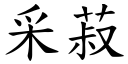 采菽